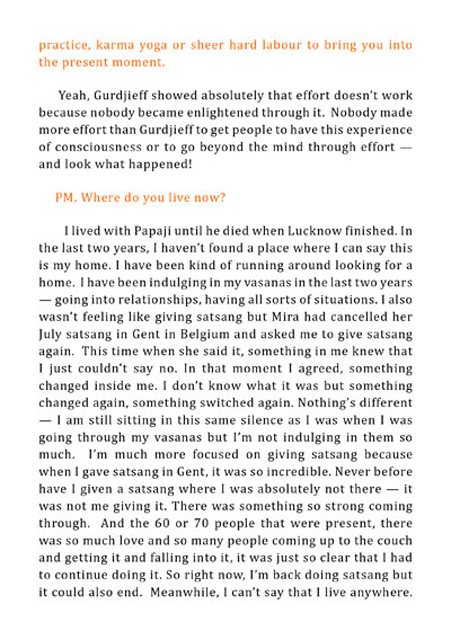 practice, karma yoga or sheer hard labour to bring you into the present moment.

Yeah, Gurdjieff showed absolutely that effort doesn't work because nobody became enlightened through it. Nobody made more effort than Gurdjieff to get people to have this experience of consciousness or to go beyond the mind through effort — and look what happened!

PM. Where do you live now?

I lived with Papaji until he died when Lucknow finished. In the last two years, I haven't found a place where I can say this is my home. I have been kind of running around looking for a home. I have been indulging in my vasanas in the last two years — going into relationships, having all sorts of situations. I also wasn't feeling like giving satsang but Mira had cancelled her July satsang in Gent in Belgium and asked me to give satsang again. This time when she said it, something in me knew that I just couldn't say no. In that moment I agreed, something changed inside me. I don't know what it was but something changed again, something switched again. Nothing's different — I am still sitting in this same silence as I was when I was going through my vasanas but I'm not indulging in them so much. I'm much more focused on giving satsang because when I gave satsang in Gent, it was so incredible. Never before have I given a satsang where I was absolutely not there — it was not me giving it. There was something so strong coming through. And the 60 or 70 people that were present, there was so much love and so many people coming up to the couch and getting it and falling into it, it was just so clear that I had to continue doing it. So right now, I'm back doing satsang but it could also end. Meanwhile, I can't say that I live anywhere.